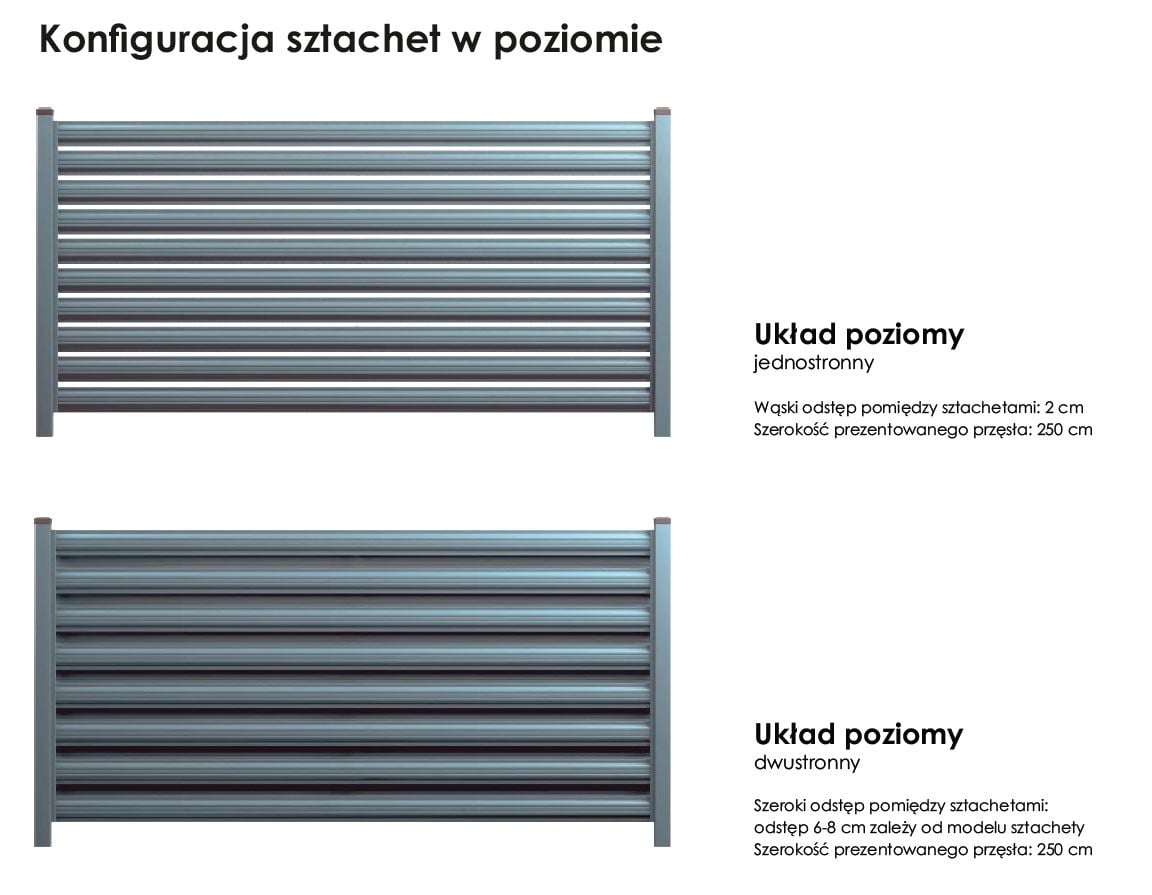 Konfiguracja sztachet w poziomie

Układ poziomy
jednostronny

Wąski odstęp pomiędzy sztachetami: 2 cm
Szerokość prezentowanego przęsła: 250 cm

Układ poziomy
dwustronny

Szeroki odstęp pomiędzy sztachetami:
odstęp 6-8 cm zależy od modelu sztachety
Szerokość prezentowanego przęsła: 250 cm